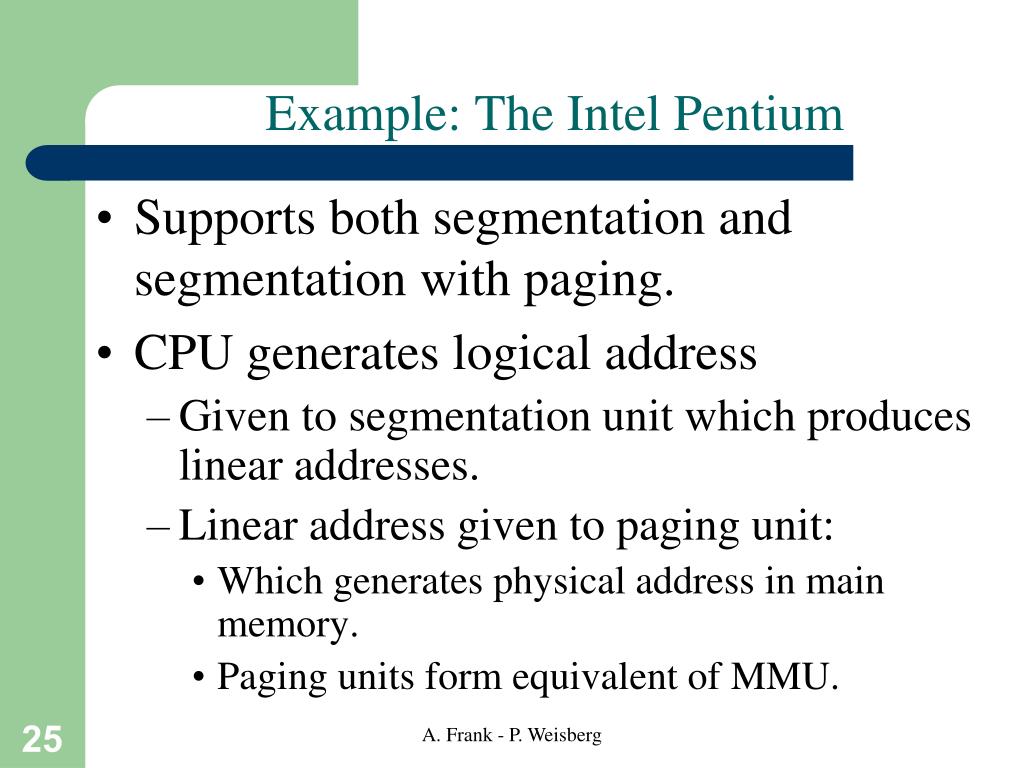 Example: The Intel Pentium

• Supports both segmentation and segmentation with paging.
• CPU generates logical address
– Given to segmentation unit which produces linear addresses.
– Linear address given to paging unit:
• Which generates physical address in main memory.
• Paging units form equivalent of MMU.

25

A. Frank - P. Weisberg